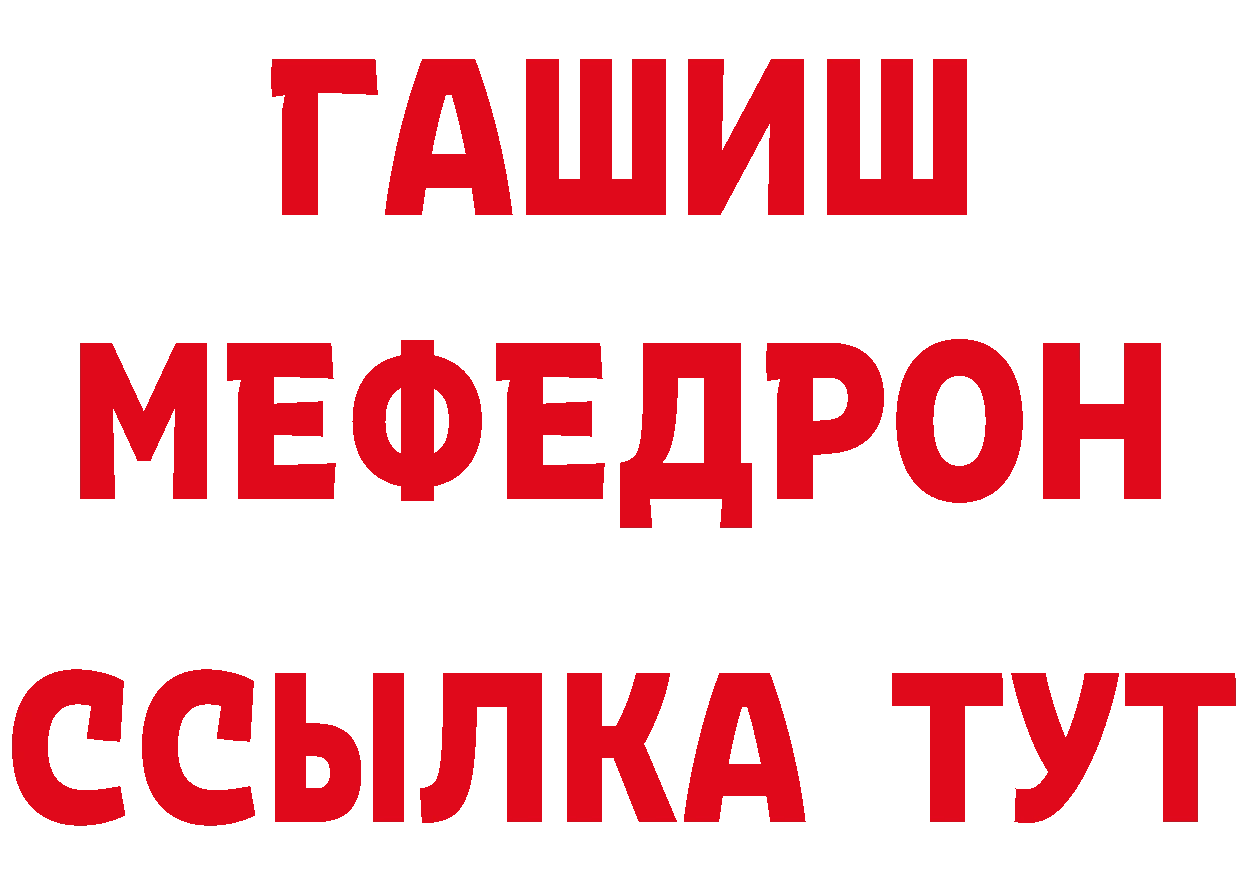 ГАШИШ МЕФЕДРОН ССЫЛКА ТУТ